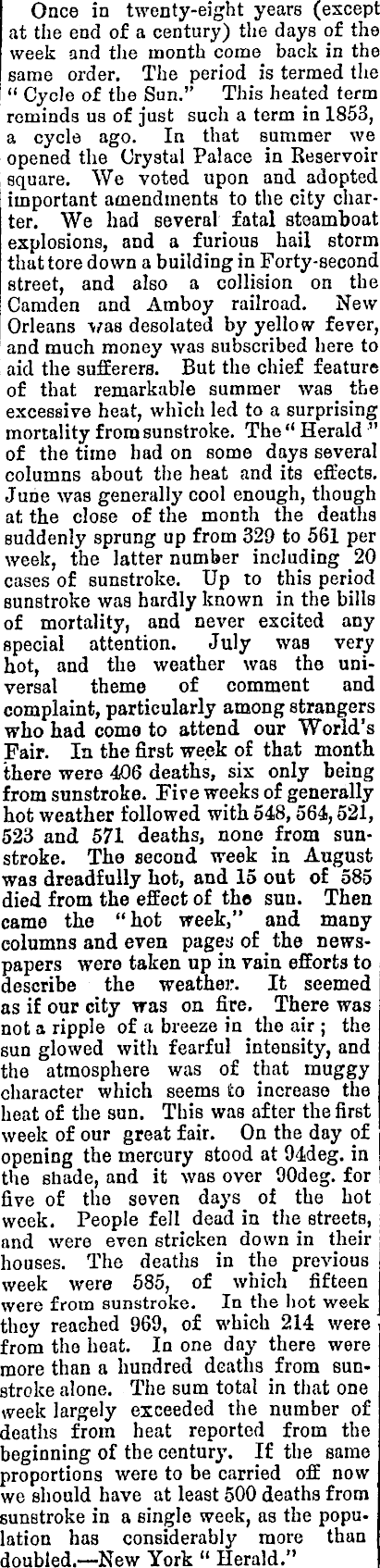 Once in twenty-eight years (except at the end of a century) the days of the week and the month come back in the same order. The period is termed the "Cycle of the Sun." This heated term reminds us of just such a term in 1853, a cycle ago. In that summer we opened the Crystal Palace in Reservoir square. We voted upon and adopted important amendments to the city charter. We had several fatal steamboat explosions, and a furious hail storm that tore down a building in Forty-second street, and also a collision on the Camden and Amboy railroad. New Orleans was desolated by yellow fever, and much money was subscribed here to aid the sufferers. But the chief feature of that remarkable summer was the excessive heat, which led to a surprising mortality from sunstroke. The "Herald" of the time had on some days several columns about the heat and its effects. June was generally cool enough, though at the close of the month the deaths suddenly sprung up from 329 to 561 per week, the latter number including 20 cases of sunstroke. Up to this period sunstroke was hardly known in the bills of mortality, and never excited any special attention. July was very hot, and the weather was the universal theme of comment and complaint, particularly among strangers who had come to attend our World's Fair. In the first week of that month there were 406 deaths, six only being from sunstroke. Five weeks of generally hot weather followed with 548, 564, 521, 523 and 571 deaths, none from sunstroke. The second week in August was dreadfully hot, and 15 out of 585 died from the effect of the sun. Then came the "hot week," and many columns and even pages of the newspapers were taken up in vain efforts to describe the weather. It seemed as if our city was on fire. There was not a ripple of a breeze in the air; the sun glowed with fearful intensity, and the atmosphere was of that muggy character which seems to increase the heat of the sun. This was after the first week of our great fair. On the day of opening the mercury stood at 94deg. in the shade, and it was over 90deg. for five of the seven days of the hot week. People fell dead in the streets, and were even stricken down in their houses. The deaths in the previous week were 585, of which fifteen were from sunstroke. In the hot week they reached 969, of which 214 were from the heat. In one day there were more than a hundred deaths from sunstroke alone. The sum total in that one week largely exceeded the number of deaths from heat reported from the beginning of the century. If the same proportions were to be carried off now we should have at least 500 deaths from sunstroke in a single week, as the population has considerably more than doubled.—New York "Herald."